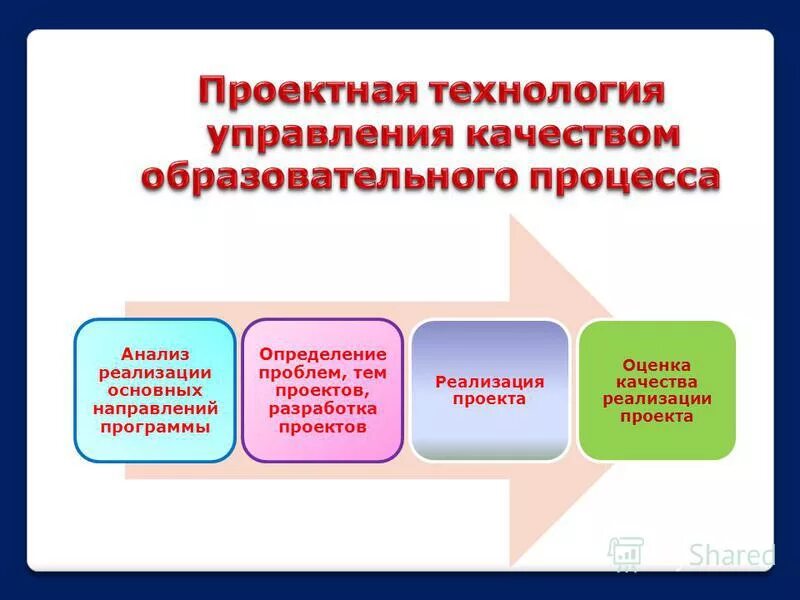 Проектная технология управления качеством образовательного процесса

Анализ реализации основных направлений программы

Определение проблем, тем проектов, разработка проектов

Реализация проекта

Оценка качества реализации проекта

Shared